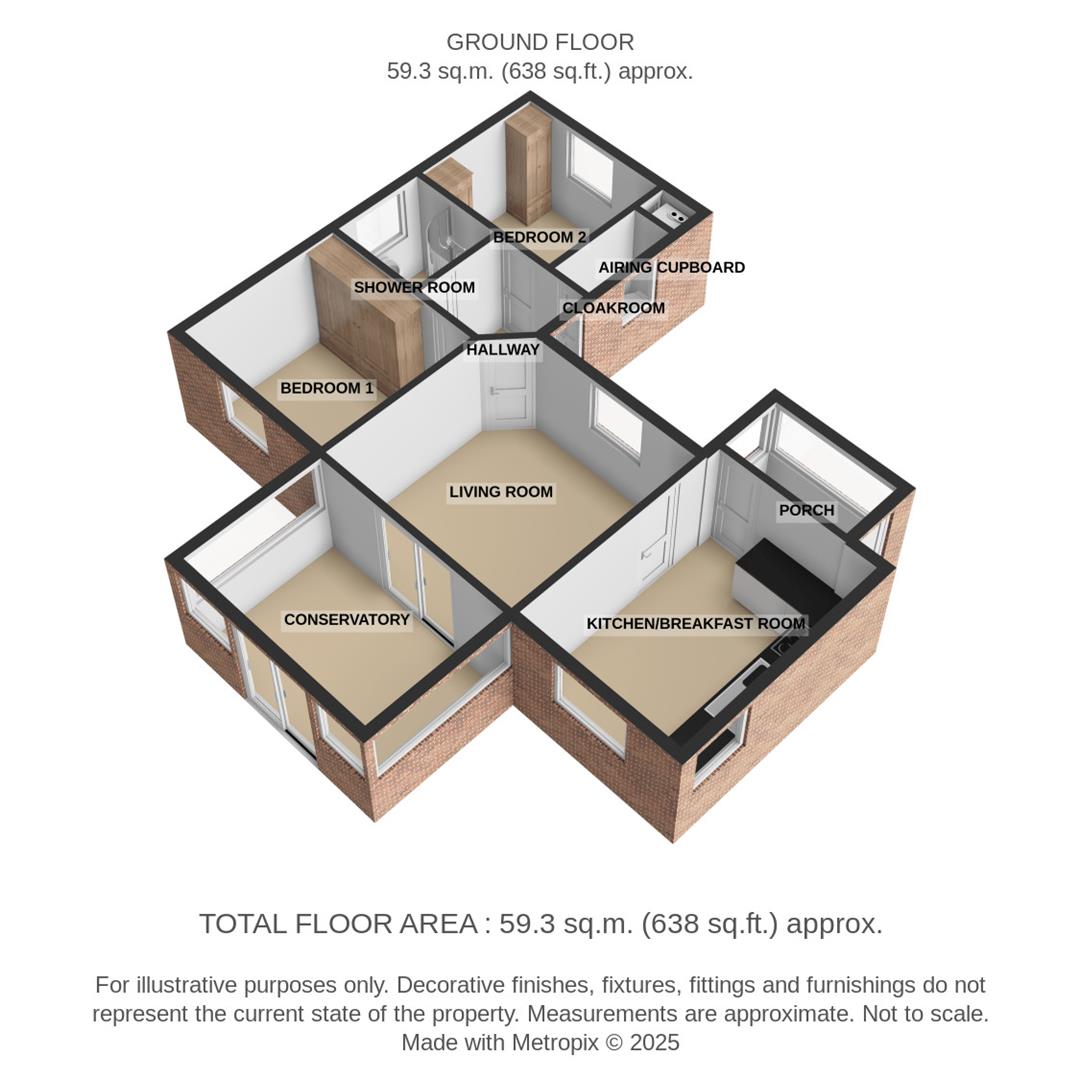 GROUND FLOOR
59.3 sq.m. (638 sq.ft.) approx.

BEDROOM 2
AIRING CUPBOARD
SHOWER ROOM
CLOAKROOM
HALLWAY
BEDROOM 1
LIVING ROOM
PORCH
CONSERVATORY
KITCHEN/BREAKFAST ROOM

TOTAL FLOOR AREA : 59.3 sq.m. (638 sq.ft.) approx.

For illustrative purposes only. Decorative finishes, fixtures, fittings and furnishings do not represent the current state of the property. Measurements are approximate. Not to scale. Made with Metropix © 2025